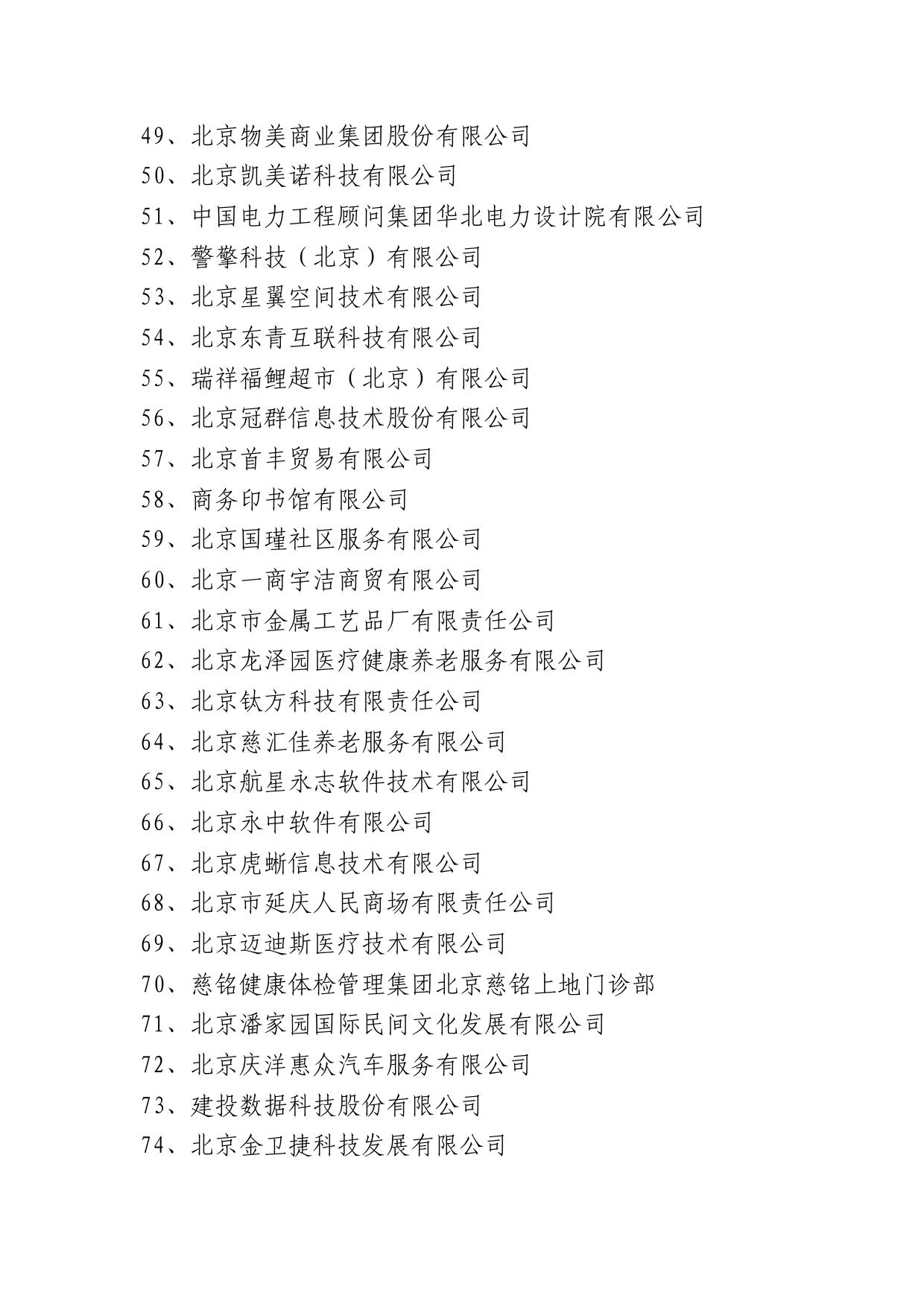 49、北京物美商业集团股份有限公司

50、北京凯美诺科技有限公司

51、中国电力工程顾问集团华北电力设计院有限公司

52、警擎科技（北京）有限公司

53、北京星翼空间技术有限公司

54、北京东青互联科技有限公司

55、瑞祥福鲤超市（北京）有限公司

56、北京冠群信息技术股份有限公司

57、北京首丰贸易有限公司

58、商务印书馆有限公司

59、北京国瑾社区服务有限公司

60、北京一商宇洁商贸有限公司

61、北京市金属工艺品厂有限责任公司

62、北京龙泽园医疗健康养老服务有限公司

63、北京钛方科技有限责任公司

64、北京慈汇佳养老服务有限公司

65、北京航星永志软件技术有限公司

66、北京永中软件有限公司

67、北京虎蜥信息技术有限公司

68、北京市延庆人民商场有限责任公司

69、北京迈迪斯医疗技术有限公司

70、慈铭健康体检管理集团北京慈铭上地门诊部

71、北京潘家园国际民间文化发展有限公司

72、北京庆洋惠众汽车服务有限公司

73、建投数据科技股份有限公司

74、北京金卫捷科技发展有限公司